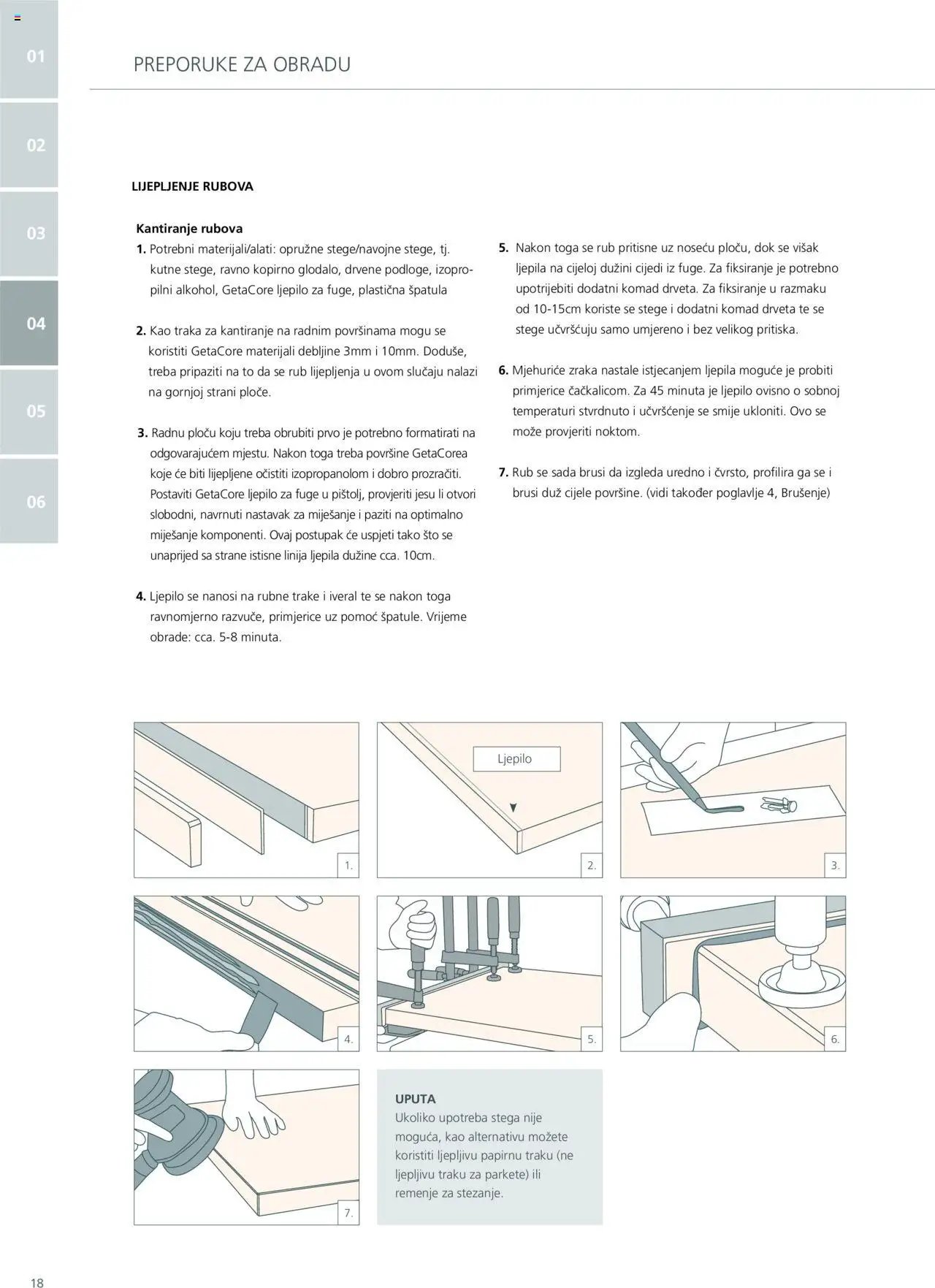 01

02

03

04

05

06

PREPORUKE ZA OBRADU

LIJEPLJENJE RUBOVA

Kantiranje rubova
1. Potrebni materijali/alati: opružne stege/navojne stege, tj. kutne stege, ravno kopirno glodalo, drvene podloge, izopropilni alkohol, GetaCore ljepilo za fuge, plastična špatula

2. Kao traka za kantiranje na radnim površinama mogu se koristiti GetaCore materijali debljine 3mm i 10mm. Doduše, treba pripaziti na to da se rub lijepljenja u ovom slučaju nalazi na gornjoj strani ploče.

3. Radnu ploču koju treba obrubiti prvo je potrebno formatirati na odgovarajućem mjestu. Nakon toga treba površine GetaCorea koje će biti lijepljene očistiti izopropanolom i dobro prozračiti. Postaviti GetaCore ljepilo za fuge u pištolj, provjeriti jesu li otvori slobodni, navrnuti nastavak za miješanje i paziti na optimalno miješanje komponenti. Ovaj postupak će uspjeti tako što se unaprijed sa strane istisne linija ljepila dužine cca. 10cm.

4. Ljepilo se nanosi na rubne trake i iveral te se nakon toga ravnomjerno razvuče, primjerice uz pomoć špatule. Vrijeme obrade: cca. 5-8 minuta.

5. Nakon toga se rub pritisne uz noseću ploču, dok se višak ljepila na cijeloj dužini cijedi iz fuge. Za fiksiranje je potrebno upotrijebiti dodatni komad drveta. Za fiksiranje u razmaku od 10-15cm koriste se stege i dodatni komad drveta te se stege učvršćuju samo umjereno i bez velikog pritiska.

6. Mjehuriće zraka nastale istjecanjem ljepila moguće je probiti primjerice čačkalicom. Za 45 minuta je ljepilo ovisno o sobnoj temperaturi stvrdnuto i učvršćenje se smije ukloniti. Ovo se može provjeriti noktom.

7. Rub se sada brusi da izgleda uredno i čvrsto, profilira ga se i brusi duž cijele površine. (vidi također poglavlje 4, Brušenje)

1.

Ljepilo

2.

3.

4.

5.

6.

7.

UPUTA
Ukoliko upotreba stega nije moguća, kao alternativu možete koristiti ljepljivu papirnu traku (ne ljepljivu traku za parkete) ili remenje za stezanje.

18